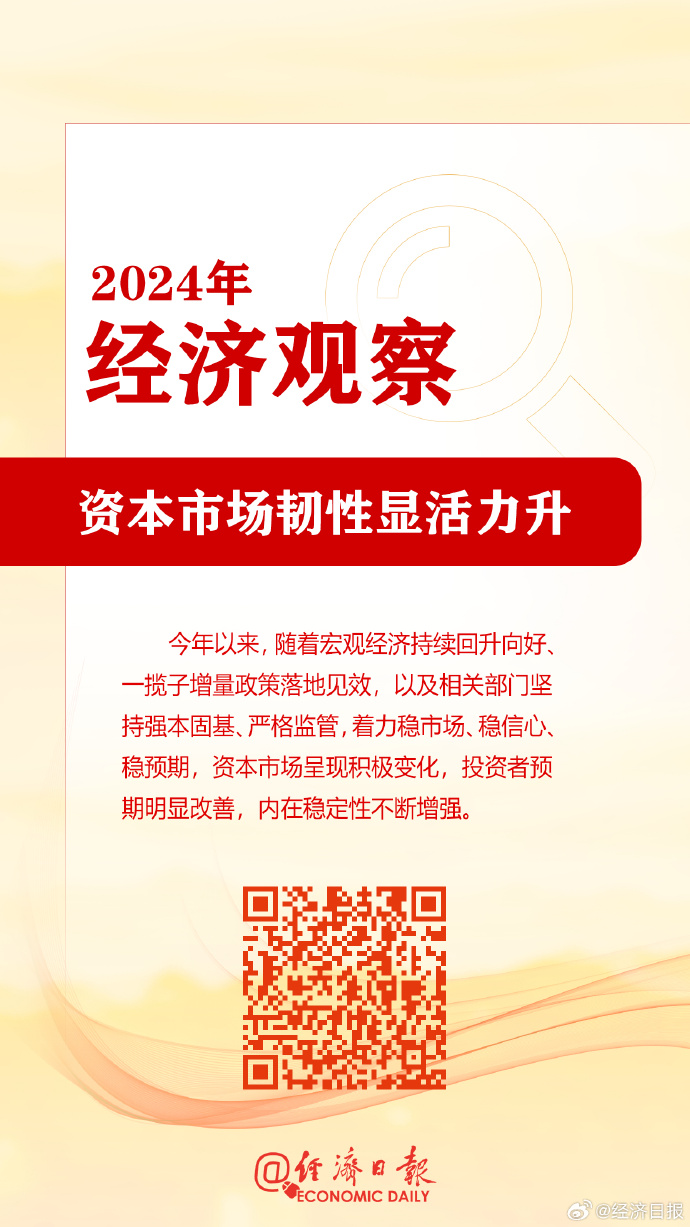 2024年
经济观察

资本市场韧性显活力升

今年以来，随着宏观经济持续回升向好、一揽子增量政策落地见效，以及相关部门坚持强本固基、严格监管，着力稳市场、稳信心、稳预期，资本市场呈现积极变化，投资者预期明显改善，内在稳定性不断增强。

经济日报
ECONOMIC DAILY

@经济日报